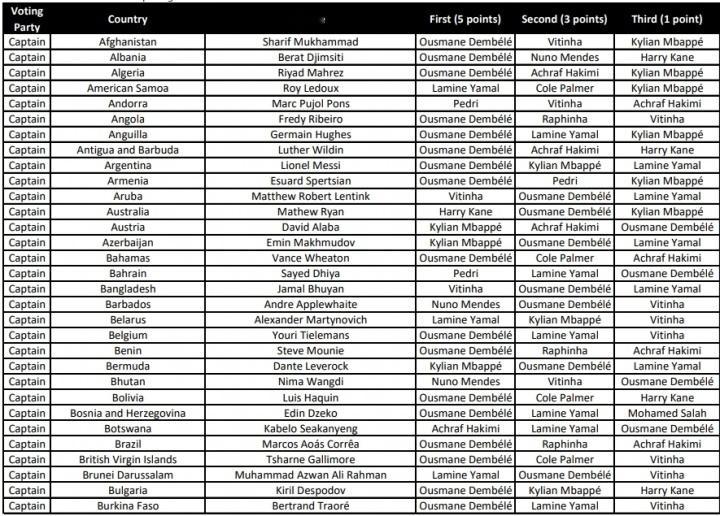 | Voting Party | Country | | First (5 points) | Second (3 points) | Third (1 point) |
|---|---|---|---|---|---|
| Captain | Afghanistan | Sharif Mukhammad | Ousmane Dembélé | Vitinha | Kylian Mbappé |
| Captain | Albania | Berat Djimsiti | Ousmane Dembélé | Nuno Mendes | Harry Kane |
| Captain | Algeria | Riyad Mahrez | Ousmane Dembélé | Achraf Hakimi | Kylian Mbappé |
| Captain | American Samoa | Roy Ledoux | Lamine Yamal | Cole Palmer | Kylian Mbappé |
| Captain | Andorra | Marc Pujol Pons | Pedri | Vitinha | Achraf Hakimi |
| Captain | Angola | Fredy Ribeiro | Ousmane Dembélé | Raphinha | Vitinha |
| Captain | Anguilla | Germain Hughes | Ousmane Dembélé | Lamine Yamal | Kylian Mbappé |
| Captain | Antigua and Barbuda | Luther Wildin | Ousmane Dembélé | Achraf Hakimi | Harry Kane |
| Captain | Argentina | Lionel Messi | Ousmane Dembélé | Kylian Mbappé | Lamine Yamal |
| Captain | Armenia | Esuard Spertsian | Ousmane Dembélé | Pedri | Kylian Mbappé |
| Captain | Aruba | Matthew Robert Lentink | Vitinha | Ousmane Dembélé | Lamine Yamal |
| Captain | Australia | Mathew Ryan | Harry Kane | Ousmane Dembélé | Kylian Mbappé |
| Captain | Austria | David Alaba | Kylian Mbappé | Achraf Hakimi | Ousmane Dembélé |
| Captain | Azerbaijan | Emin Makhmudov | Kylian Mbappé | Ousmane Dembélé | Lamine Yamal |
| Captain | Bahamas | Vance Wheaton | Ousmane Dembélé | Cole Palmer | Achraf Hakimi |
| Captain | Bahrain | Sayed Dhiya | Pedri | Lamine Yamal | Ousmane Dembélé |
| Captain | Bangladesh | Jamal Bhuyan | Vitinha | Ousmane Dembélé | Lamine Yamal |
| Captain | Barbados | Andre Applewhaite | Nuno Mendes | Ousmane Dembélé | Vitinha |
| Captain | Belarus | Alexander Martynovich | Lamine Yamal | Kylian Mbappé | Vitinha |
| Captain | Belgium | Youri Tielemans | Ousmane Dembélé | Lamine Yamal | Vitinha |
| Captain | Benin | Steve Mounie | Ousmane Dembélé | Raphinha | Achraf Hakimi |
| Captain | Bermuda | Dante Leverock | Kylian Mbappé | Ousmane Dembélé | Lamine Yamal |
| Captain | Bhutan | Nima Wangdi | Nuno Mendes | Vitinha | Ousmane Dembélé |
| Captain | Bolivia | Luis Haquin | Ousmane Dembélé | Cole Palmer | Harry Kane |
| Captain | Bosnia and Herzegovina | Edin Dzeko | Ousmane Dembélé | Lamine Yamal | Mohamed Salah |
| Captain | Botswana | Kabelo Seakanyeng | Achraf Hakimi | Lamine Yamal | Ousmane Dembélé |
| Captain | Brazil | Marcos Aoás Corrêa | Ousmane Dembélé | Raphinha | Achraf Hakimi |
| Captain | British Virgin Islands | Tsharne Gallimore | Ousmane Dembélé | Cole Palmer | Vitinha |
| Captain | Brunei Darussalam | Muhammad Azwan Ali Rahman | Lamine Yamal | Ousmane Dembélé | Vitinha |
| Captain | Bulgaria | Kiril Despodov | Ousmane Dembélé | Kylian Mbappé | Harry Kane |
| Captain | Burkina Faso | Bertrand Traoré | Ousmane Dembélé | Lamine Yamal | Vitinha |